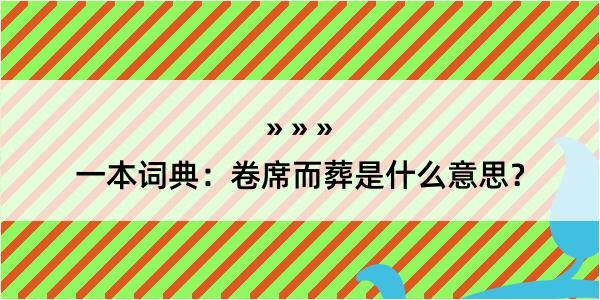 » » »

一本词典：卷席而葬是什么意思？